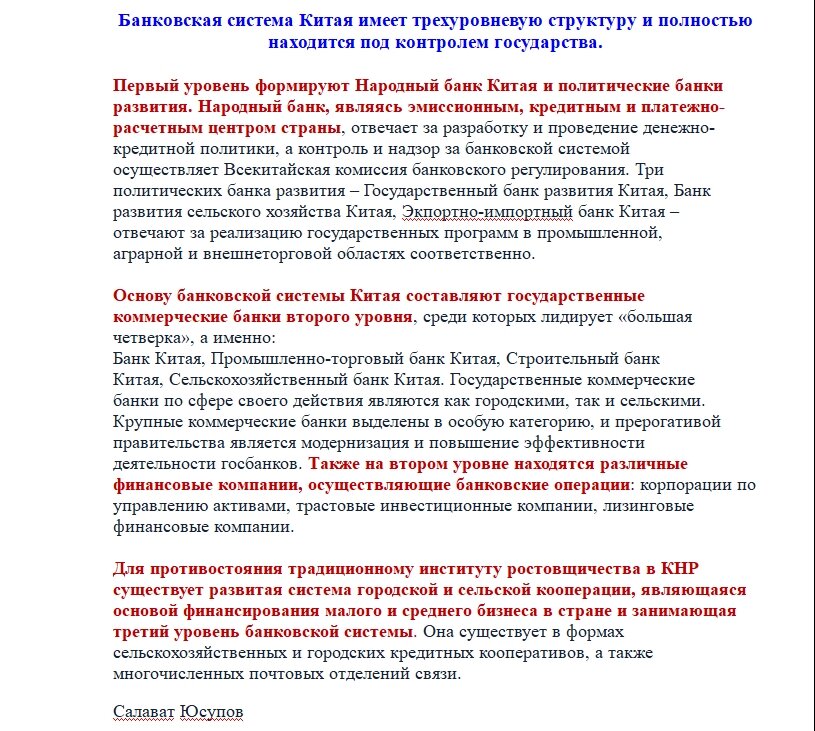 Банковская система Китая имеет трехуровневую структуру и полностью находится под контролем государства.

Первый уровень формируют Народный банк Китая и политические банки развития. Народный банк, являясь эмиссионным, кредитным и платежно-расчетным центром страны, отвечает за разработку и проведение денежно-кредитной политики, а контроль и надзор за банковской системой осуществляет Всекитайская комиссия банковского регулирования. Три политических банка развития – Государственный банк развития Китая, Банк развития сельского хозяйства Китая, Экпортно-импортный банк Китая – отвечают за реализацию государственных программ в промышленной, аграрной и внешнеторговой областях соответственно.

Основу банковской системы Китая составляют государственные коммерческие банки второго уровня, среди которых лидирует «большая четверка», а именно:
Банк Китая, Промышленно-торговый банк Китая, Строительный банк Китая, Сельскохозяйственный банк Китая. Государственные коммерческие банки по сфере своего действия являются как городскими, так и сельскими. Крупные коммерческие банки выделены в особую категорию, и прерогативой правительства является модернизация и повышение эффективности деятельности госбанков. Также на втором уровне находятся различные финансовые компании, осуществляющие банковские операции: корпорации по управлению активами, трастовые инвестиционные компании, лизинговые финансовые компании.

Для противостояния традиционному институту ростовщичества в КНР существует развитая система городской и сельской кооперации, являющаяся основой финансирования малого и среднего бизнеса в стране и занимающая третий уровень банковской системы. Она существует в формах сельскохозяйственных и городских кредитных кооперативов, а также многочисленных почтовых отделений связи.

Салават Юсупов